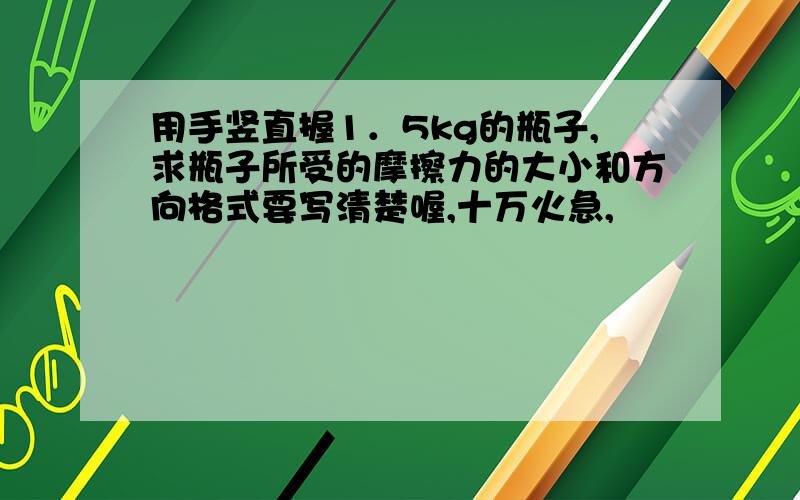 用手竖直握1．5kg的瓶子,求瓶子所受的摩擦力的大小和方向格式要写清楚喔,十万火急,